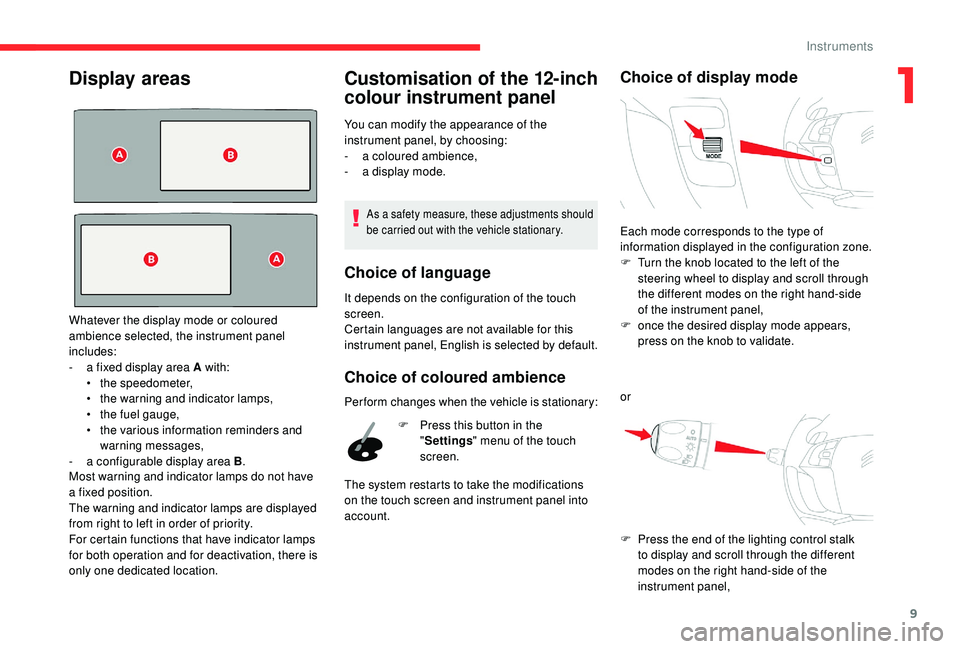 Instruments

1

Display areas

A B

B A

Whatever the display mode or coloured ambience selected, the instrument panel includes:
- a fixed display area A with:
• the speedometer,
• the warning and indicator lamps,
• the fuel gauge,
• the various information reminders and warning messages,
- a configurable display area B.
Most warning and indicator lamps do not have a fixed position.
The warning and indicator lamps are displayed from right to left in order of priority.
For certain functions that have indicator lamps for both operation and for deactivation, there is only one dedicated location.

Customisation of the 12-inch colour instrument panel

You can modify the appearance of the instrument panel, by choosing:
- a coloured ambience,
- a display mode.

As a safety measure, these adjustments should be carried out with the vehicle stationary.

Choice of language

It depends on the configuration of the touch screen.
Certain languages are not available for this instrument panel, English is selected by default.

Choice of coloured ambience

Perform changes when the vehicle is stationary:

F Press this button in the "Settings" menu of the touch screen.

The system restarts to take the modifications on the touch screen and instrument panel into account.

Choice of display mode

MODE

Each mode corresponds to the type of information displayed in the configuration zone.
F Turn the knob located to the left of the steering wheel to display and scroll through the different modes on the right hand-side of the instrument panel,
F once the desired display mode appears, press on the knob to validate.

or

AUTO

F Press the end of the lighting control stalk to display and scroll through the different modes on the right hand-side of the instrument panel,

9

carmanualsonline.info